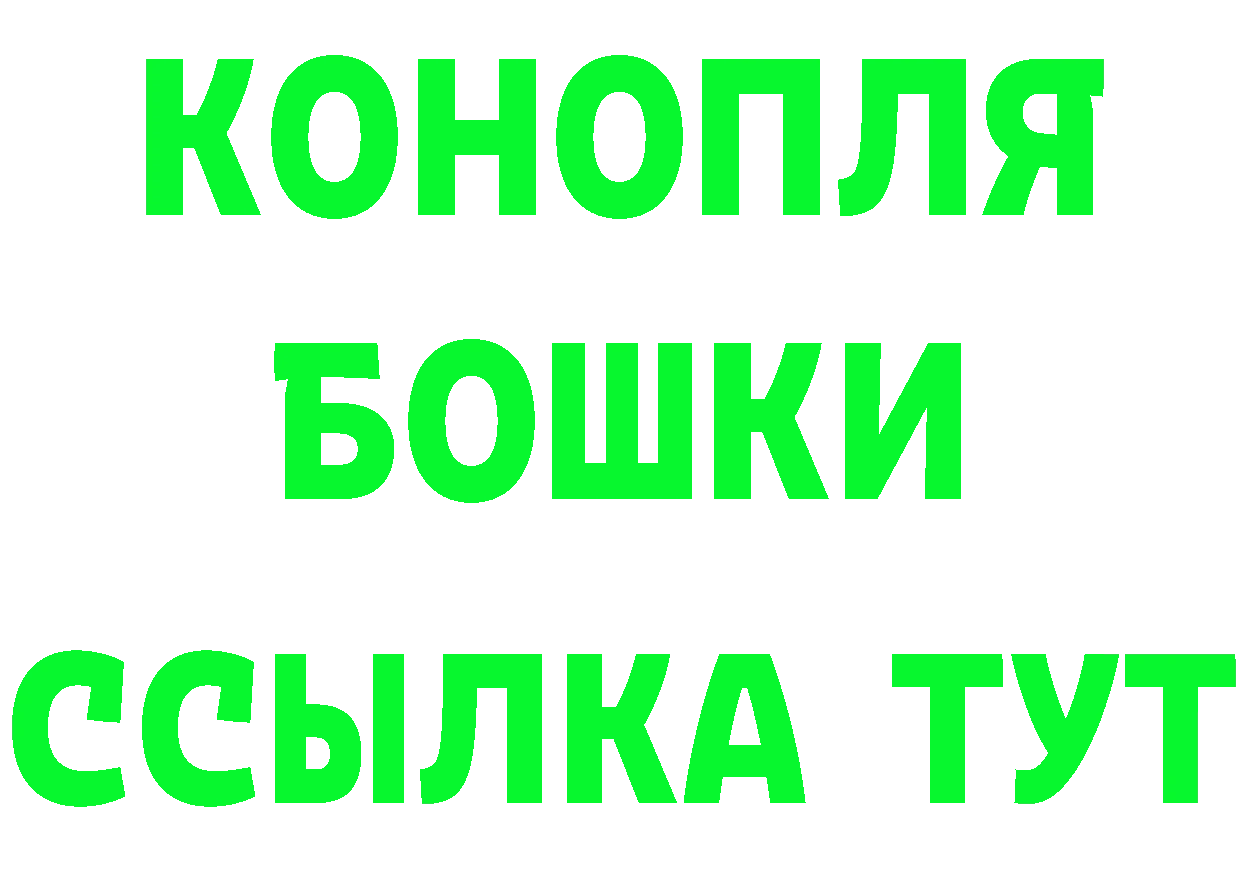 КОНОПЛЯ
БОШКИ
ССЫЛКА ТУТ